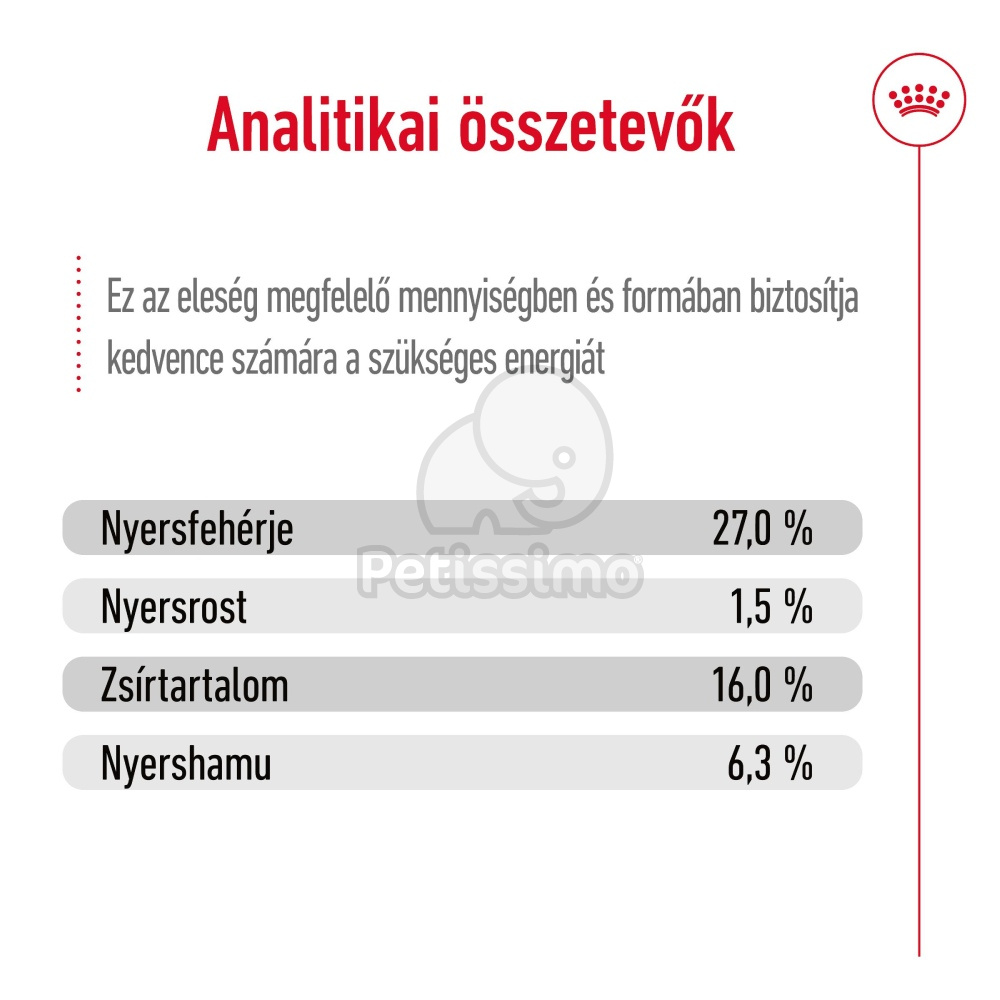 Analitikai összetevők

Ez az eleség megfelelő mennyiségben és formában biztosítja kedvence számára a szükséges energiát

Petissimo

| Nyersfehérje | 27,0 % |
|---|---|
| Nyersrost | 1,5 % |
| Zsírtartalom | 16,0 % |
| Nyershamu | 6,3 % |